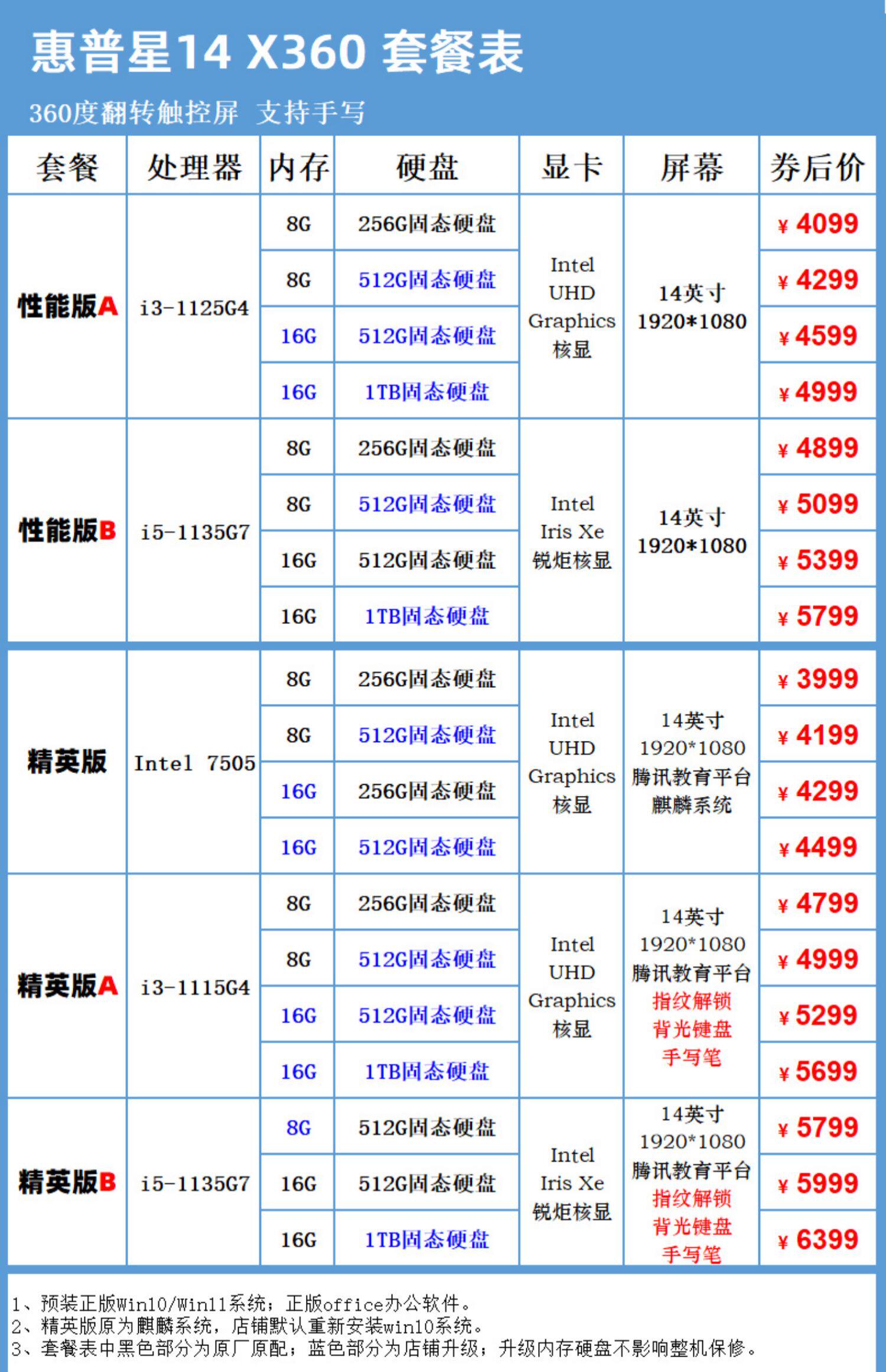 惠普星14 X360 套餐表

360度翻转触控屏 支持手写

| 套餐 | 处理器 | 内存 | 硬盘 | 显卡 | 屏幕 | 券后价 |
|---|---|---|---|---|---|---|
| 性能版A | i3-1125G4 | 8G | 256G固态硬盘 | Intel UHD Graphics 核显 | 14英寸 1920*1080 | ¥4099 |
| | | 8G | 512G固态硬盘 | | | ¥4299 |
| | | 16G | 512G固态硬盘 | | | ¥4599 |
| | | 16G | 1TB固态硬盘 | | | ¥4999 |
| 性能版B | i5-1135G7 | 8G | 256G固态硬盘 | Intel Iris Xe 锐炬核显 | 14英寸 1920*1080 | ¥4899 |
| | | 8G | 512G固态硬盘 | | | ¥5099 |
| | | 16G | 512G固态硬盘 | | | ¥5399 |
| | | 16G | 1TB固态硬盘 | | | ¥5799 |
| 精英版 | Intel 7505 | 8G | 256G固态硬盘 | Intel UHD Graphics 核显 | 14英寸 1920*1080 腾讯教育平台 麒麟系统 | ¥3999 |
| | | 8G | 512G固态硬盘 | | | ¥4199 |
| | | 16G | 256G固态硬盘 | | | ¥4299 |
| | | 16G | 512G固态硬盘 | | | ¥4499 |
| 精英版A | i3-1115G4 | 8G | 256G固态硬盘 | Intel UHD Graphics 核显 | 14英寸 1920*1080 腾讯教育平台 指纹解锁 背光键盘 手写笔 | ¥4799 |
| | | 8G | 512G固态硬盘 | | | ¥4999 |
| | | 16G | 512G固态硬盘 | | | ¥5299 |
| | | 16G | 1TB固态硬盘 | | | ¥5699 |
| 精英版B | i5-1135G7 | 8G | 512G固态硬盘 | Intel Iris Xe 锐炬核显 | 14英寸 1920*1080 腾讯教育平台 指纹解锁 背光键盘 手写笔 | ¥5799 |
| | | 16G | 512G固态硬盘 | | | ¥5999 |
| | | 16G | 1TB固态硬盘 | | | ¥6399 |

1、预装正版Win10/Win11系统；正版office办公软件。
2、精英版原为麒麟系统，店铺默认重新安装win10系统。
3、套餐表中黑色部分为原厂原配；蓝色部分为店铺升级；升级内存硬盘不影响整机保修。